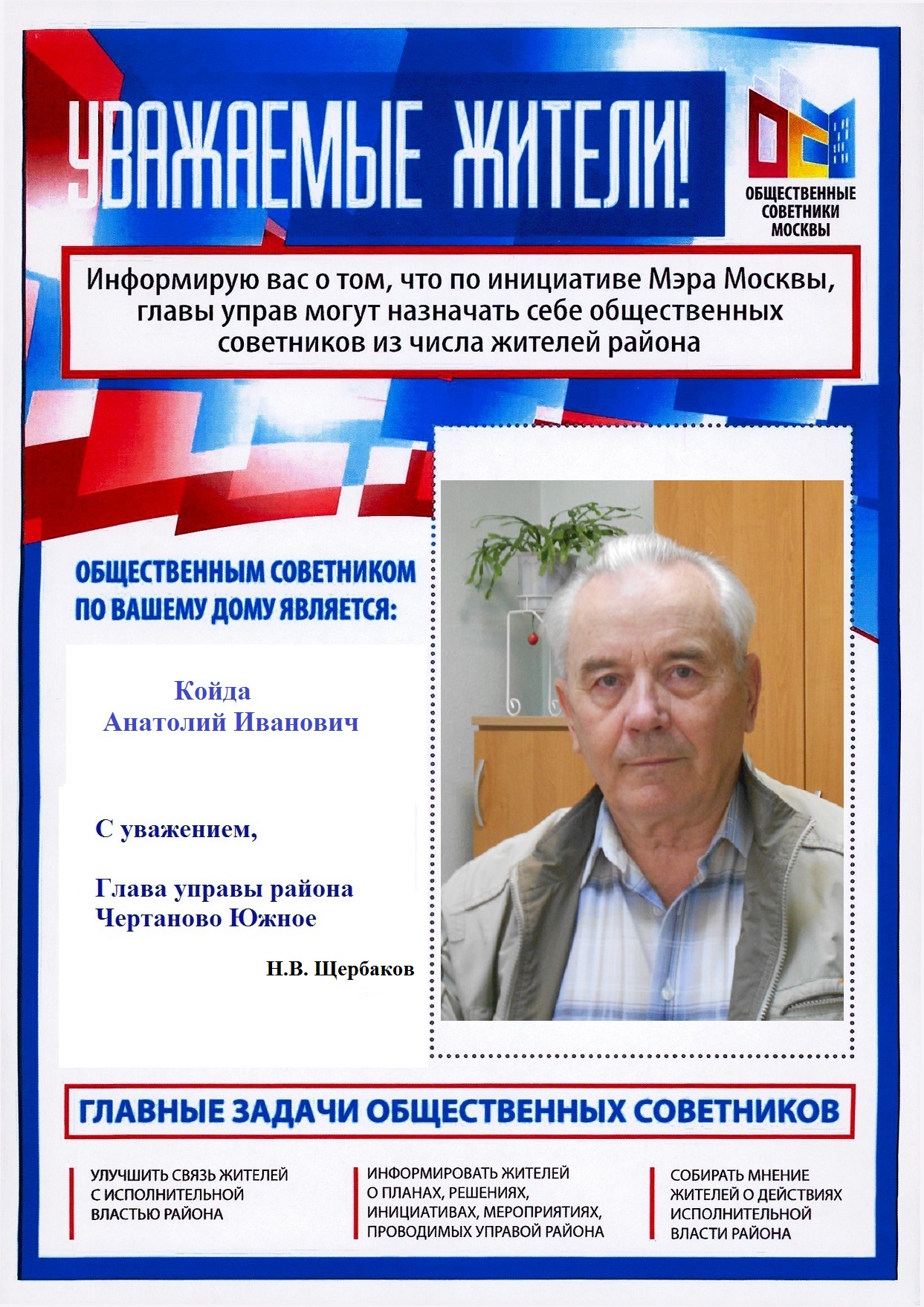 УВАЖАЕМЫЕ ЖИТЕЛИ!

ОБЩЕСТВЕННЫЕ СОВЕТНИКИ МОСКВЫ

Информирую вас о том, что по инициативе Мэра Москвы, главы управ могут назначать себе общественных советников из числа жителей района

ОБЩЕСТВЕННЫМ СОВЕТНИКОМ ПО ВАШЕМУ ДОМУ ЯВЛЯЕТСЯ:

Койда
Анатолий Иванович

С уважением,

Глава управы района
Чертаново Южное

Н.В. Щербаков

ГЛАВНЫЕ ЗАДАЧИ ОБЩЕСТВЕННЫХ СОВЕТНИКОВ

УЛУЧШИТЬ СВЯЗЬ ЖИТЕЛЕЙ С ИСПОЛНИТЕЛЬНОЙ ВЛАСТЬЮ РАЙОНА

ИНФОРМИРОВАТЬ ЖИТЕЛЕЙ О ПЛАНАХ, РЕШЕНИЯХ, ИНИЦИАТИВАХ, МЕРОПРИЯТИЯХ, ПРОВОДИМЫХ УПРАВОЙ РАЙОНА

СОБИРАТЬ МНЕНИЕ ЖИТЕЛЕЙ О ДЕЙСТВИЯХ ИСПОЛНИТЕЛЬНОЙ ВЛАСТИ РАЙОНА